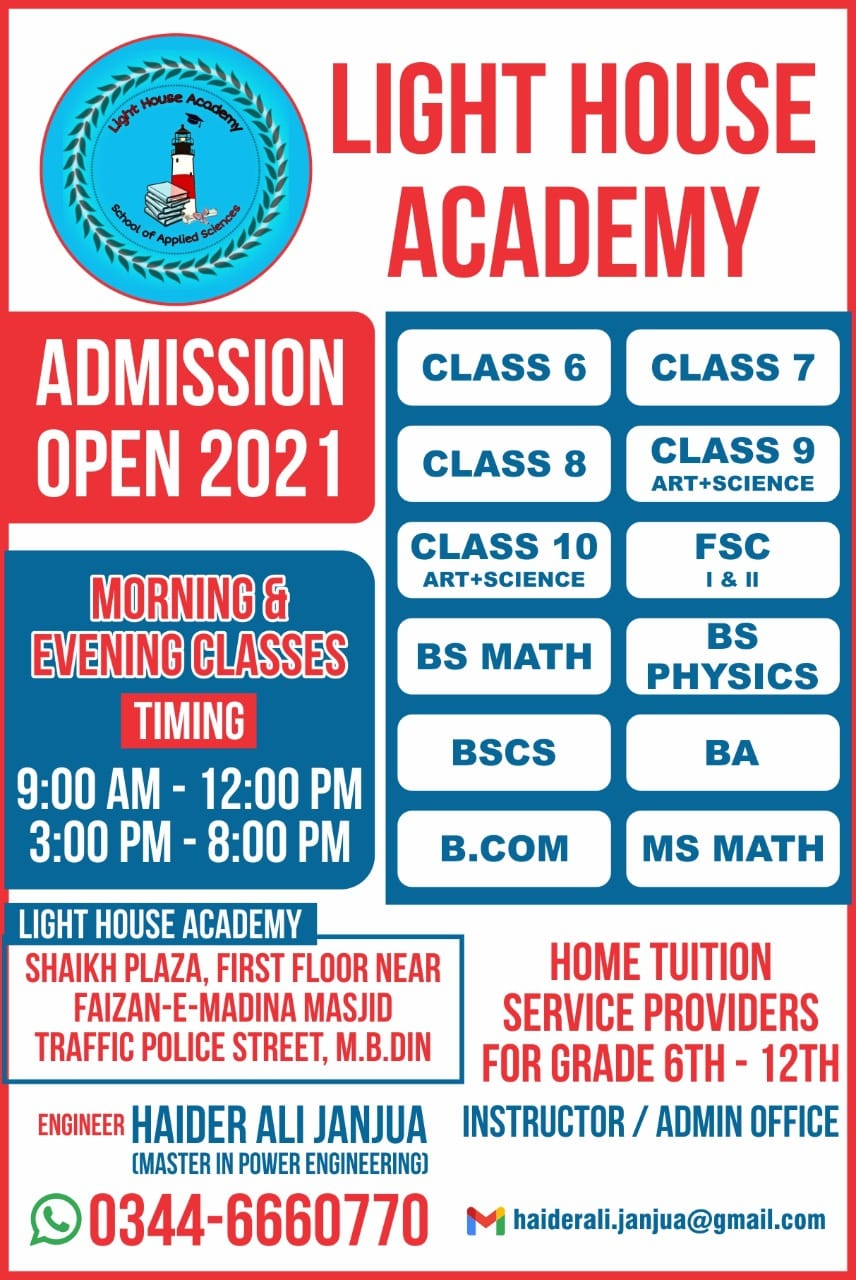 Light House Academy
School of Applied Sciences

LIGHT HOUSE ACADEMY

ADMISSION OPEN 2021

MORNING & EVENING CLASSES

TIMING

9:00 AM - 12:00 PM
3:00 PM - 8:00 PM

CLASS 6
CLASS 7
CLASS 8
CLASS 9
ART+SCIENCE
CLASS 10
ART+SCIENCE
FSC
I & II
BS MATH
BS PHYSICS
BSCS
BA
B.COM
MS MATH

LIGHT HOUSE ACADEMY
SHAIKH PLAZA, FIRST FLOOR NEAR
FAIZAN-E-MADINA MASJID
TRAFFIC POLICE STREET, M.B.DIN

HOME TUITION SERVICE PROVIDERS FOR GRADE 6TH - 12TH

ENGINEER HAIDER ALI JANJUA
(MASTER IN POWER ENGINEERING)

INSTRUCTOR / ADMIN OFFICE

0344-6660770

haiderali.janjua@gmail.com